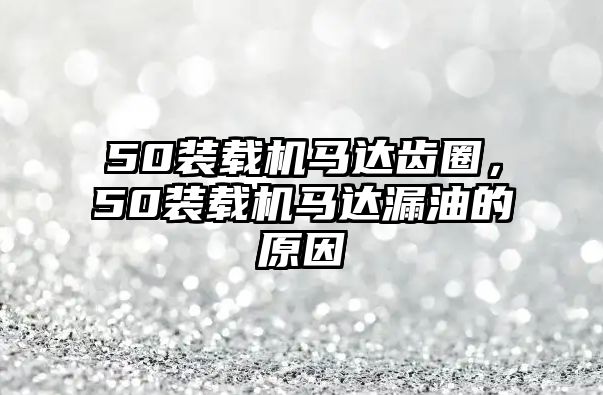 50装载机马达齿圈，50装载机马达漏油的原因